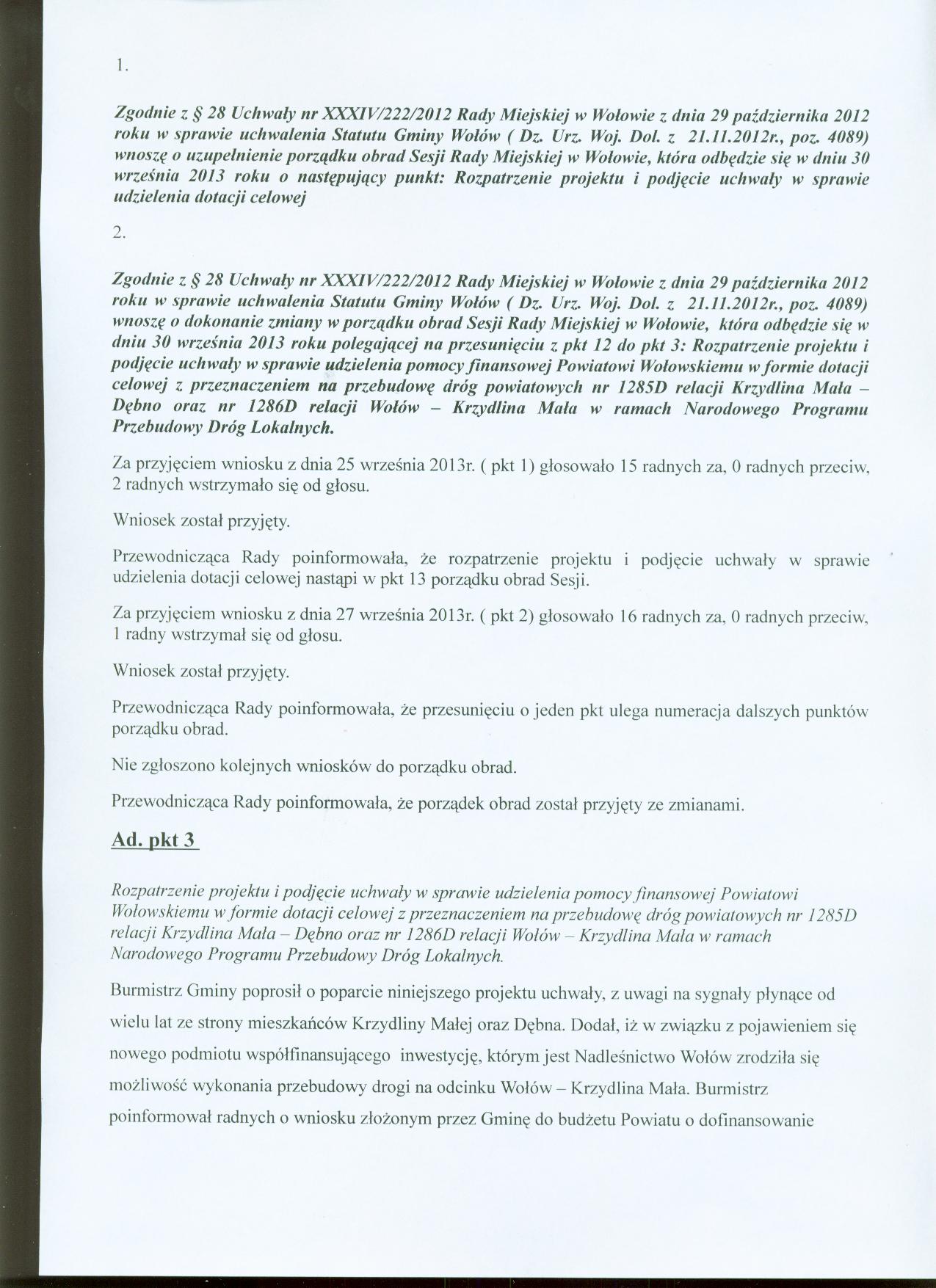 1.

Zgodnie z § 28 Uchwały nr XXXIV/222/2012 Rady Miejskiej w Wołowie z dnia 29 października 2012 roku w sprawie uchwalenia Statutu Gminy Wołów ( Dz. Urz. Woj. Dol. z 21.11.2012r., poz. 4089) wnoszę o uzupełnienie porządku obrad Sesji Rady Miejskiej w Wołowie, która odbędzie się w dniu 30 września 2013 roku o następujący punkt: Rozpatrzenie projektu i podjęcie uchwały w sprawie udzielenia dotacji celowej

2.

Zgodnie z § 28 Uchwały nr XXXIV/222/2012 Rady Miejskiej w Wołowie z dnia 29 października 2012 roku w sprawie uchwalenia Statutu Gminy Wołów ( Dz. Urz. Woj. Dol. z 21.11.2012r., poz. 4089) wnoszę o dokonanie zmiany w porządku obrad Sesji Rady Miejskiej w Wołowie, która odbędzie się w dniu 30 września 2013 roku polegającej na przesunięciu z pkt 12 do pkt 3: Rozpatrzenie projektu i podjęcie uchwały w sprawie udzielenia pomocy finansowej Powiatowi Wołowskiemu w formie dotacji celowej z przeznaczeniem na przebudowę dróg powiatowych nr 1285D relacji Krzydlina Mała – Dębno oraz nr 1286D relacji Wołów – Krzydlina Mała w ramach Narodowego Programu Przebudowy Dróg Lokalnych.

Za przyjęciem wniosku z dnia 25 września 2013r. ( pkt 1) głosowało 15 radnych za, 0 radnych przeciw, 2 radnych wstrzymało się od głosu.

Wniosek został przyjęty.

Przewodnicząca Rady poinformowała, że rozpatrzenie projektu i podjęcie uchwały w sprawie udzielenia dotacji celowej nastąpi w pkt 13 porządku obrad Sesji.

Za przyjęciem wniosku z dnia 27 września 2013r. ( pkt 2) głosowało 16 radnych za, 0 radnych przeciw, 1 radny wstrzymał się od głosu.

Wniosek został przyjęty.

Przewodnicząca Rady poinformowała, że przesunięciu o jeden pkt ulega numeracja dalszych punktów porządku obrad.

Nie zgłoszono kolejnych wniosków do porządku obrad.

Przewodnicząca Rady poinformowała, że porządek obrad został przyjęty ze zmianami.

Ad. pkt 3

Rozpatrzenie projektu i podjęcie uchwały w sprawie udzielenia pomocy finansowej Powiatowi Wołowskiemu w formie dotacji celowej z przeznaczeniem na przebudowę dróg powiatowych nr 1285D relacji Krzydlina Mała – Dębno oraz nr 1286D relacji Wołów – Krzydlina Mała w ramach Narodowego Programu Przebudowy Dróg Lokalnych.

Burmistrz Gminy poprosił o poparcie niniejszego projektu uchwały, z uwagi na sygnały płynące od wielu lat ze strony mieszkańców Krzydliny Małej oraz Dębna. Dodał, iż w związku z pojawieniem się nowego podmiotu współfinansującego inwestycję, którym jest Nadleśnictwo Wołów zrodziła się możliwość wykonania przebudowy drogi na odcinku Wołów – Krzydlina Mała. Burmistrz poinformował radnych o wniosku złożonym przez Gminę do budżetu Powiatu o dofinansowanie